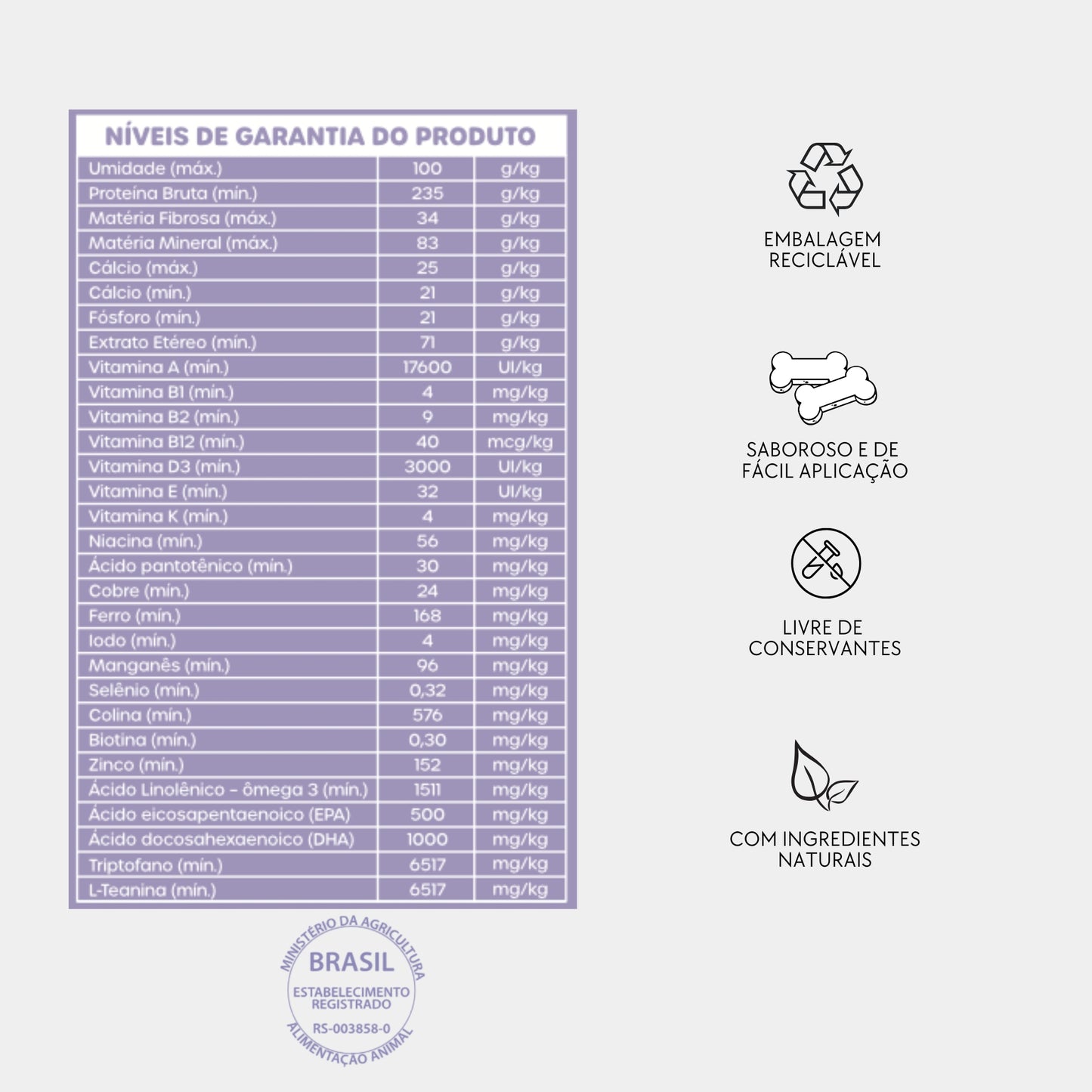 NÍVEIS DE GARANTIA DO PRODUTO

| Umidade (máx.) | 100 | g/kg |
|---|---|---|
| Proteína Bruta (mín.) | 235 | g/kg |
| Matéria Fibrosa (máx.) | 34 | g/kg |
| Matéria Mineral (máx.) | 83 | g/kg |
| Cálcio (máx.) | 25 | g/kg |
| Cálcio (mín.) | 21 | g/kg |
| Fósforo (mín.) | 21 | g/kg |
| Extrato Etéreo (mín.) | 71 | g/kg |
| Vitamina A (mín.) | 17600 | UI/kg |
| Vitamina B1 (mín.) | 4 | mg/kg |
| Vitamina B2 (mín.) | 9 | mg/kg |
| Vitamina B12 (mín.) | 40 | mcg/kg |
| Vitamina D3 (mín.) | 3000 | UI/kg |
| Vitamina E (mín.) | 32 | UI/kg |
| Vitamina K (mín.) | 4 | mg/kg |
| Niacina (mín.) | 56 | mg/kg |
| Ácido pantotênico (mín.) | 30 | mg/kg |
| Cobre (mín.) | 24 | mg/kg |
| Ferro (mín.) | 168 | mg/kg |
| Iodo (mín.) | 4 | mg/kg |
| Manganês (mín.) | 96 | mg/kg |
| Selênio (mín.) | 0,32 | mg/kg |
| Colina (mín.) | 576 | mg/kg |
| Biotina (mín.) | 0,30 | mg/kg |
| Zinco (mín.) | 152 | mg/kg |
| Ácido Linolênico - ômega 3 (mín.) | 1511 | mg/kg |
| Ácido eicosapentaenoico (EPA) | 500 | mg/kg |
| Ácido docosahexaenoico (DHA) | 1000 | mg/kg |
| Triptofano (mín.) | 6517 | mg/kg |
| L-Teanina (mín.) | 6517 | mg/kg |

MINISTÉRIO DA AGRICULTURA
BRASIL
ESTABELECIMENTO
REGISTRADO
RS-003858-0
ALIMENTAÇÃO ANIMAL

EMBALAGEM
RECICLÁVEL

SABOROSO E DE
FÁCIL APLICAÇÃO

LIVRE DE
CONSERVANTES

COM INGREDIENTES
NATURAIS